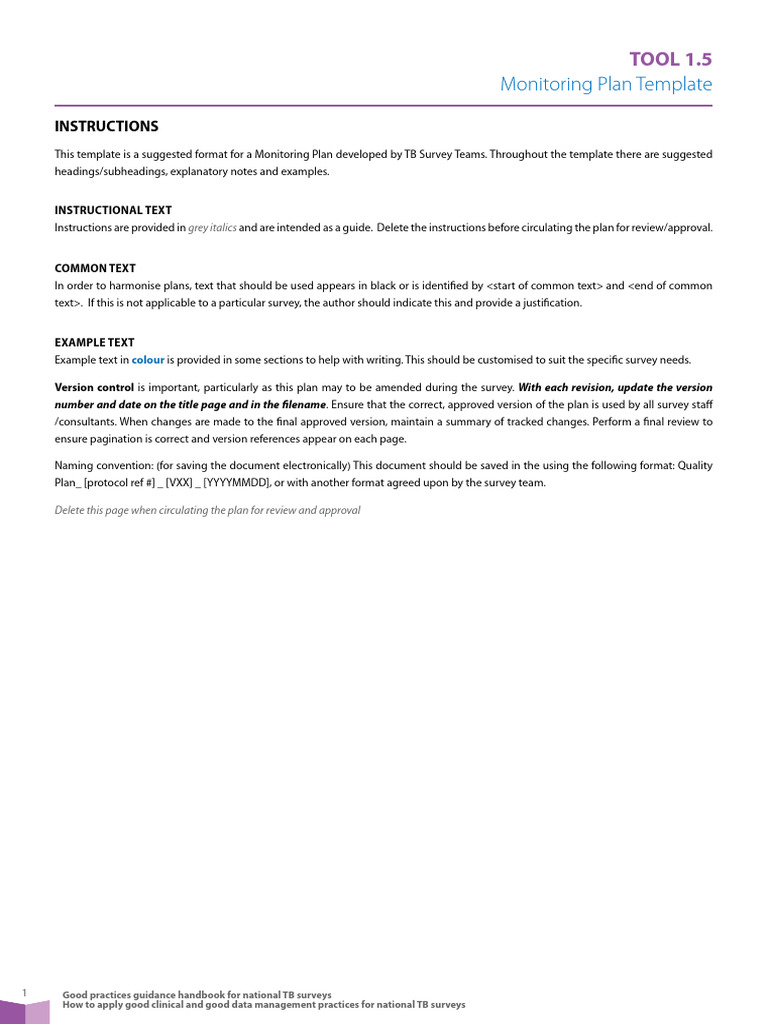 TOOL 1.5
Monitoring Plan Template

INSTRUCTIONS

This template is a suggested format for a Monitoring Plan developed by TB Survey Teams. Throughout the template there are suggested headings/subheadings, explanatory notes and examples.

INSTRUCTIONAL TEXT
Instructions are provided in grey italics and are intended as a guide. Delete the instructions before circulating the plan for review/approval.

COMMON TEXT
In order to harmonise plans, text that should be used appears in black or is identified by <start of common text> and <end of common text>. If this is not applicable to a particular survey, the author should indicate this and provide a justification.

EXAMPLE TEXT
Example text in colour is provided in some sections to help with writing. This should be customised to suit the specific survey needs.

Version control is important, particularly as this plan may to be amended during the survey. With each revision, update the version number and date on the title page and in the filename. Ensure that the correct, approved version of the plan is used by all survey staff /consultants. When changes are made to the final approved version, maintain a summary of tracked changes. Perform a final review to ensure pagination is correct and version references appear on each page.

Naming convention: (for saving the document electronically) This document should be saved in the using the following format: Quality Plan_ [protocol ref #] _ [VXX] _ [YYYYMMDD], or with another format agreed upon by the survey team.

Delete this page when circulating the plan for review and approval

1
Good practices guidance handbook for national TB surveys
How to apply good clinical and good data management practices for national TB surveys